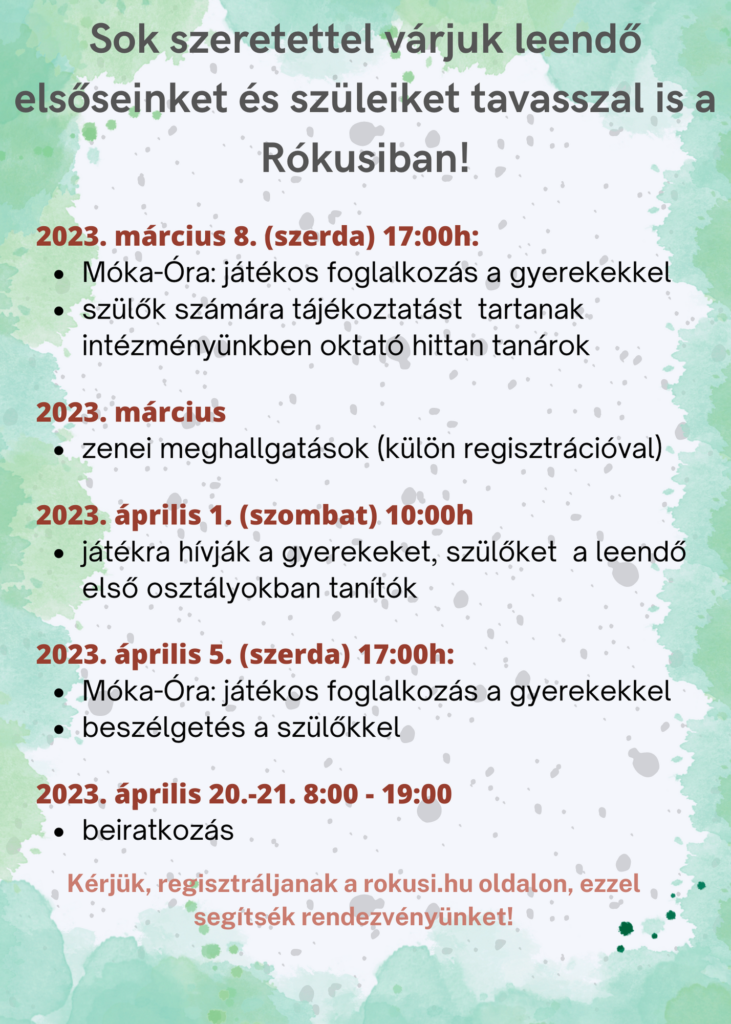 Sok szeretettel várjuk leendő elsőseinket és szüleiket tavasszal is a Rókusiban!

2023. március 8. (szerda) 17:00h:
• Móka-Óra: játékos foglalkozás a gyerekekkel
• szülők számára tájékoztatást tartanak intézményünkben oktató hittan tanárok

2023. március
• zenei meghallgatások (külön regisztrációval)

2023. április 1. (szombat) 10:00h
• játékra hívják a gyerekeket, szülőket a leendő első osztályokban tanítók

2023. április 5. (szerda) 17:00h:
• Móka-Óra: játékos foglalkozás a gyerekekkel
• beszélgetés a szülőkkel

2023. április 20.-21. 8:00 - 19:00
• beiratkozás

Kérjük, regisztráljanak a rokusi.hu oldalon, ezzel segítsék rendezvényünket!